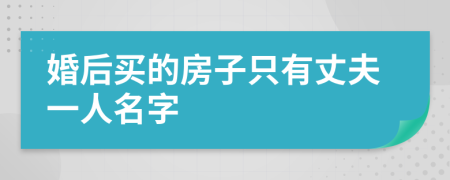 婚后买的房子只有丈夫一人名字